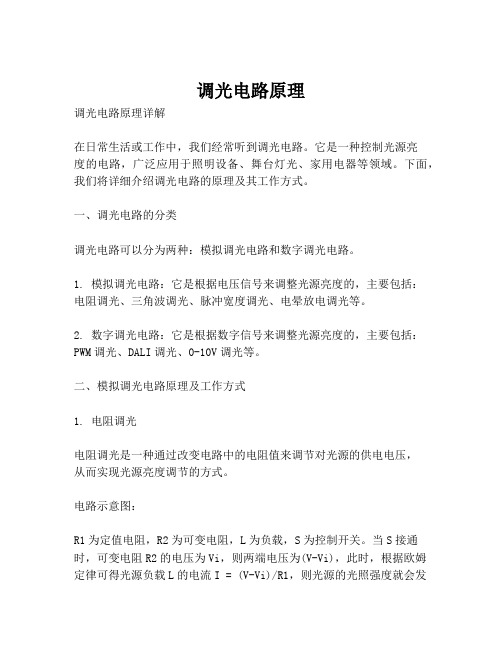 调光电路原理

调光电路原理详解

在日常生活或工作中，我们经常听到调光电路。它是一种控制光源亮度的电路，广泛应用于照明设备、舞台灯光、家用电器等领域。下面，我们将详细介绍调光电路的原理及其工作方式。

一、调光电路的分类

调光电路可以分为两种：模拟调光电路和数字调光电路。

1. 模拟调光电路：它是根据电压信号来调整光源亮度的，主要包括：电阻调光、三角波调光、脉冲宽度调光、电晕放电调光等。

2. 数字调光电路：它是根据数字信号来调整光源亮度的，主要包括：PWM 调光、DALI 调光、0-10V 调光等。

二、模拟调光电路原理及工作方式

1. 电阻调光

电阻调光是一种通过改变电路中的电阻值来调节对光源的供电电压，从而实现光源亮度调节的方式。

电路示意图：

R1 为定值电阻，R2 为可变电阻，L 为负载，S 为控制开关。当 S 接通时，可变电阻 R2 的电压为 Vi，则两端电压为(V-Vi)，此时，根据欧姆定律可得光源负载 L 的电流 I = (V-Vi)/R1，则光源的光照强度就会发